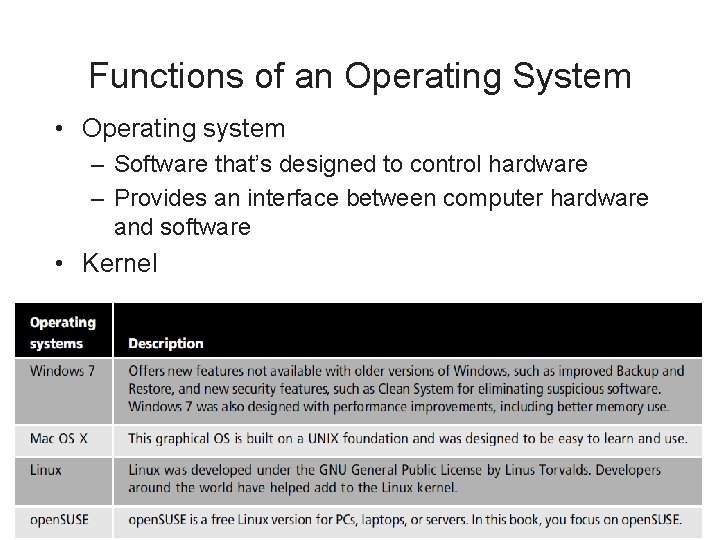 Functions of an Operating System

• Operating system
- Software that's designed to control hardware
- Provides an interface between computer hardware and software
• Kernel

| Operating systems | Description |
|---|---|
| Windows 7 | Offers new features not available with older versions of Windows, such as improved Backup and Restore, and new security features, such as Clean System for eliminating suspicious software. Windows 7 was also designed with performance improvements, including better memory use. |
| Mac OS X | This graphical OS is built on a UNIX foundation and was designed to be easy to learn and use. |
| Linux | Linux was developed under the GNU General Public License by Linus Torvalds. Developers around the world have helped add to the Linux kernel. |
| openSUSE | openSUSE is a free Linux version for PCs, laptops, or servers. In this book, you focus on openSUSE. |